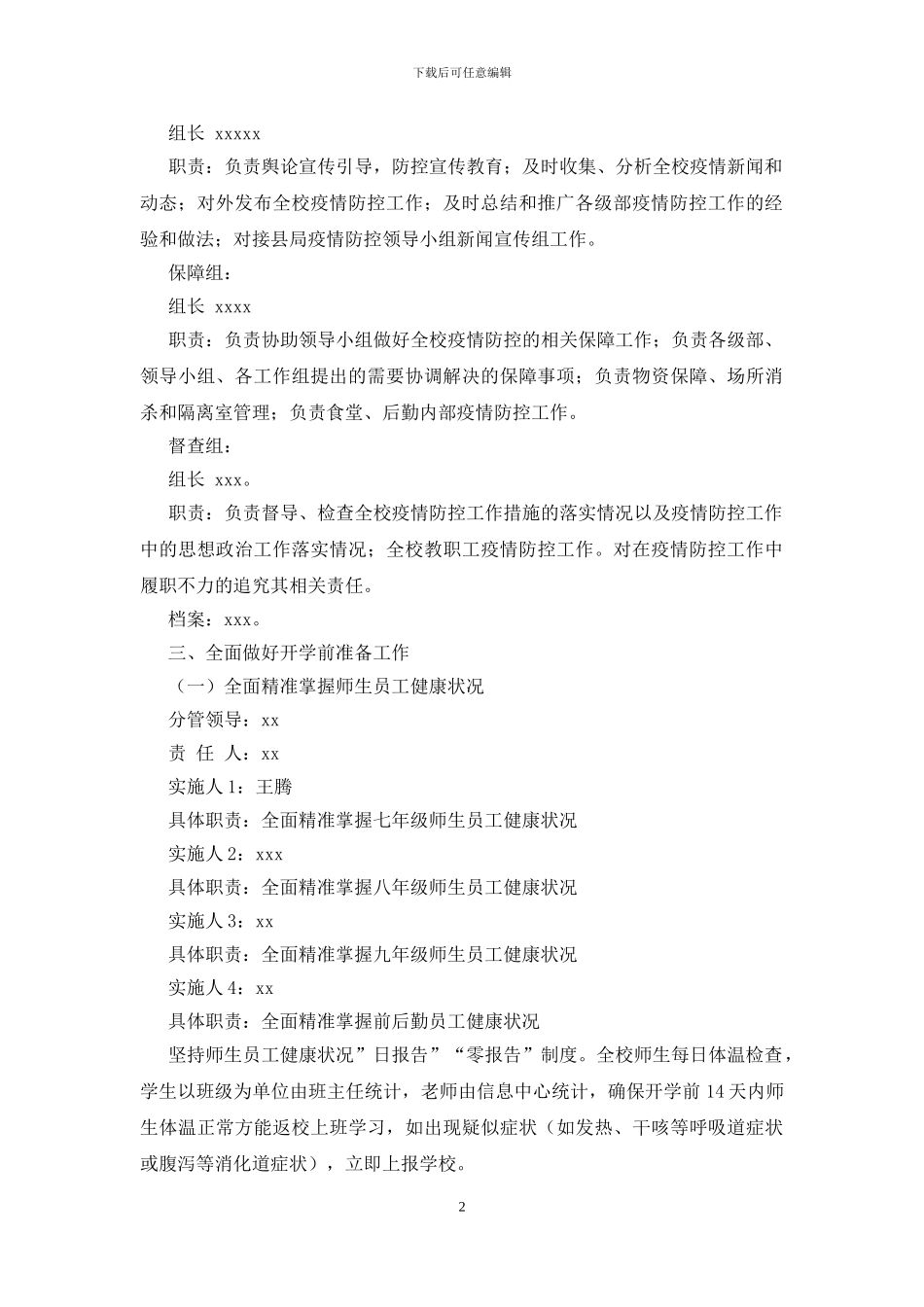 下载后可任意编辑

组长 xxxxx

职责：负责舆论宣传引导，防控宣传教育；及时收集、分析全校疫情新闻和动态；对外发布全校疫情防控工作；及时总结和推广各级部疫情防控工作的经验和做法；对接县局疫情防控领导小组新闻宣传组工作。

保障组：

组长 xxxx

职责：负责协助领导小组做好全校疫情防控的相关保障工作；负责各级部、领导小组、各工作组提出的需要协调解决的保障事项；负责物资保障、场所消杀和隔离室管理；负责食堂、后勤内部疫情防控工作。

督查组：

组长 xxx。

职责：负责督导、检查全校疫情防控工作措施的落实情况以及疫情防控工作中的思想政治工作落实情况；全校教职工疫情防控工作。对在疫情防控工作中履职不力的追究其相关责任。

档案：xxx。

三、全面做好开学前准备工作

（一）全面精准掌握师生员工健康状况

分管领导：xx

责 任 人：xx

实施人 1：王腾

具体职责：全面精准掌握七年级师生员工健康状况

实施人 2：xxx

具体职责：全面精准掌握八年级师生员工健康状况

实施人 3：xx

具体职责：全面精准掌握九年级师生员工健康状况

实施人 4：xx

具体职责：全面精准掌握前后勤员工健康状况

坚持师生员工健康状况”日报告”“零报告”制度。全校师生每日体温检查，学生以班级为单位由班主任统计，老师由信息中心统计，确保开学前 14 天内师生体温正常方能返校上班学习，如出现疑似症状（如发热、干咳等呼吸道症状或腹泻等消化道症状），立即上报学校。

2